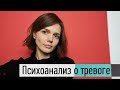 Психоанализ о тревоге